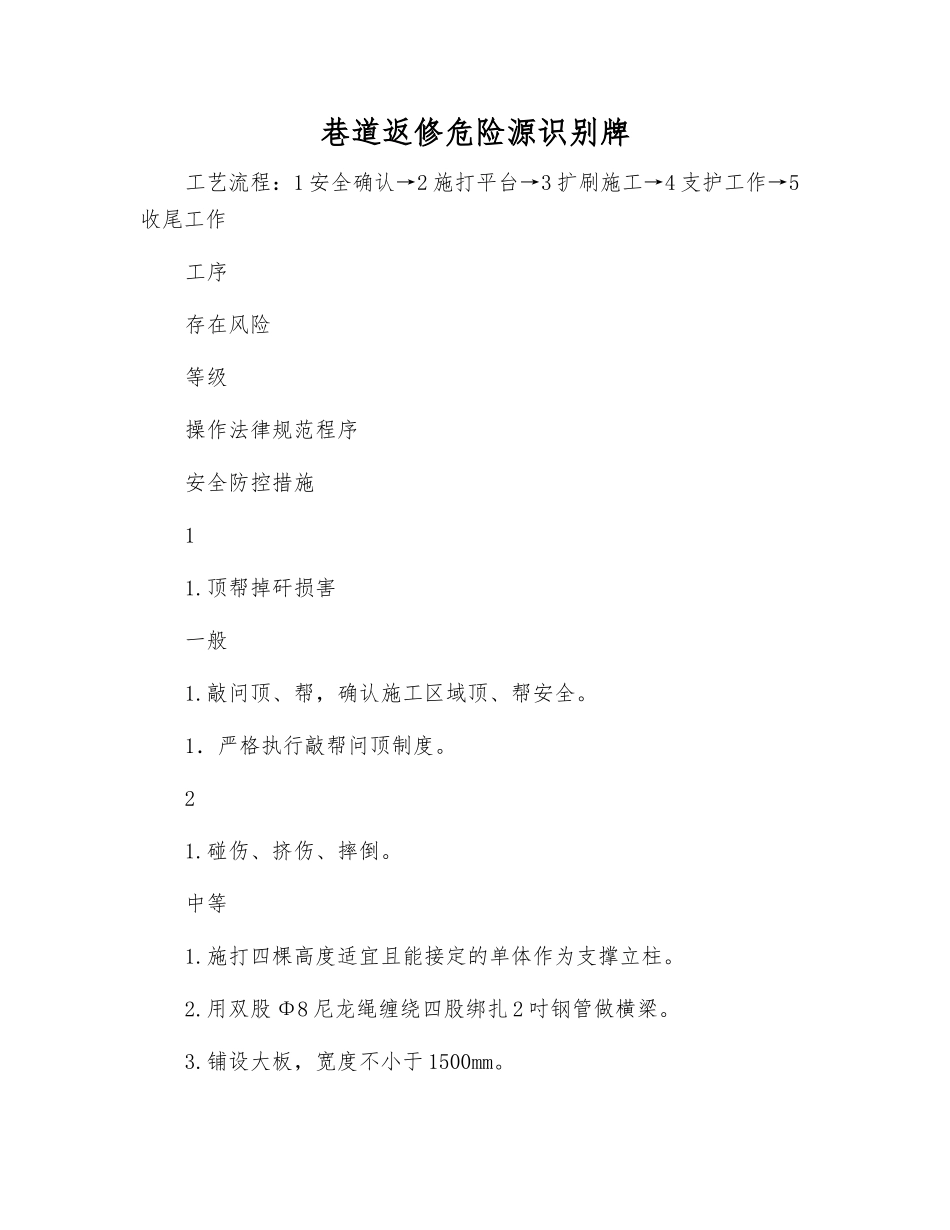 巷道返修危险源识别牌

工艺流程：1安全确认→2施打平台→3扩刷施工→4支护工作→5收尾工作

工序

存在风险

等级

操作法律规范程序

安全防控措施

1

1.顶帮掉矸损害

一般

1.敲问顶、帮，确认施工区域顶、帮安全。

1．严格执行敲帮问顶制度。

2

1.碰伤、挤伤、摔倒。

中等

1.施打四棵高度适宜且能接定的单体作为支撑立柱。

2.用双股Φ8尼龙绳缠绕四股绑扎2吋钢管做横梁。

3.铺设大板，宽度不小于1500㎜。